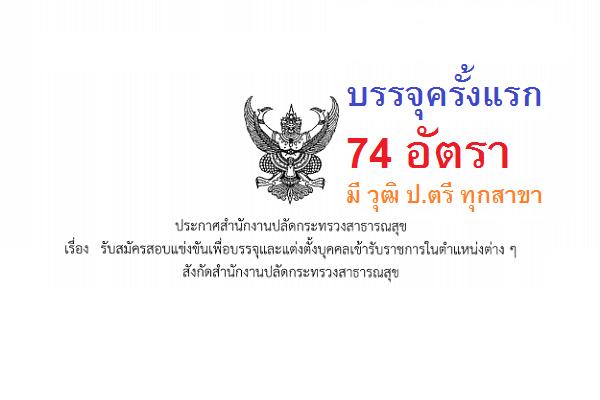 บรรจุครั้งแรก

74 อัตรา

มี วุฒิ ป.ตรี ทุกสาขา

ประกาศสำนักงานปลัดกระทรวงสาธารณสุข
เรื่อง รับสมัครสอบแข่งขันเพื่อบรรจุและแต่งตั้งบุคคลเข้ารับราชการในตำแหน่งต่าง ๆ
สังกัดสำนักงานปลัดกระทรวงสาธารณสุข